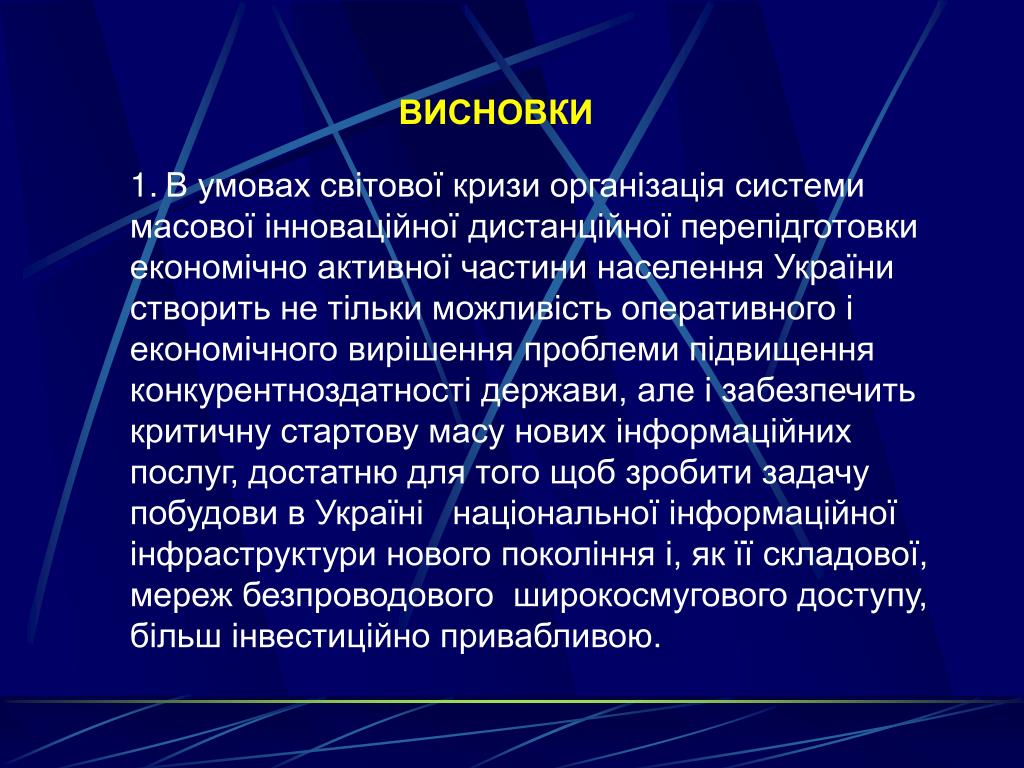 ВИСНОВКИ

1. В умовах світової кризи організація системи масової інноваційної дистанційної перепідготовки економічно активної частини населення України створить не тільки можливість оперативного і економічного вирішення проблеми підвищення конкурентноздатності держави, але і забезпечить критичну стартову масу нових інформаційних послуг, достатню для того щоб зробити задачу побудови в Україні національної інформаційної інфраструктури нового покоління і, як її складової, мереж безпроводового широкосмугового доступу, більш інвестиційно привабливою.